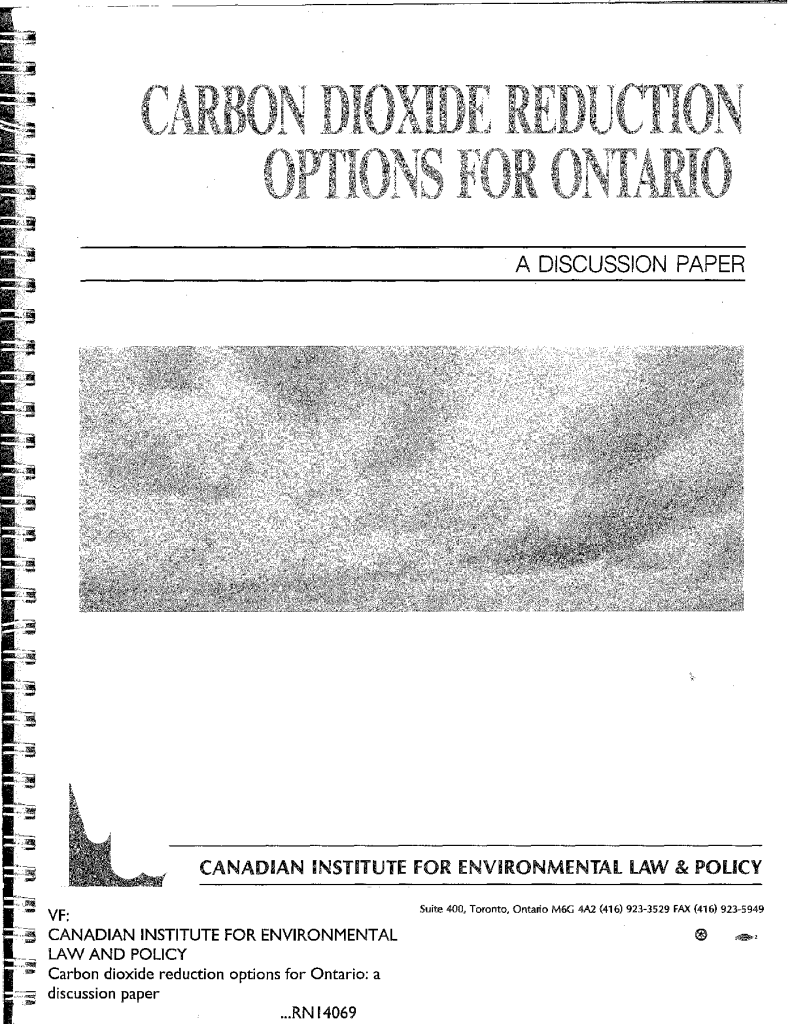 CARBON DIOXIDE REDUCTION OPTIONS FOR ONTARIO

A DISCUSSION PAPER

CANADIAN INSTITUTE FOR ENVIRONMENTAL LAW & POLICY

Suite 400, Toronto, Ontario M6G 4A2 (416) 923-3529 FAX (416) 923-5949

VF:
CANADIAN INSTITUTE FOR ENVIRONMENTAL LAW AND POLICY
Carbon dioxide reduction options for Ontario: a discussion paper
...RN14069